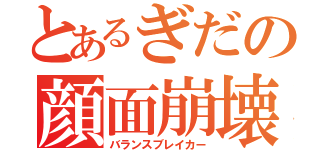 とあるぎだの
顔面崩壊
バランスブレイカー